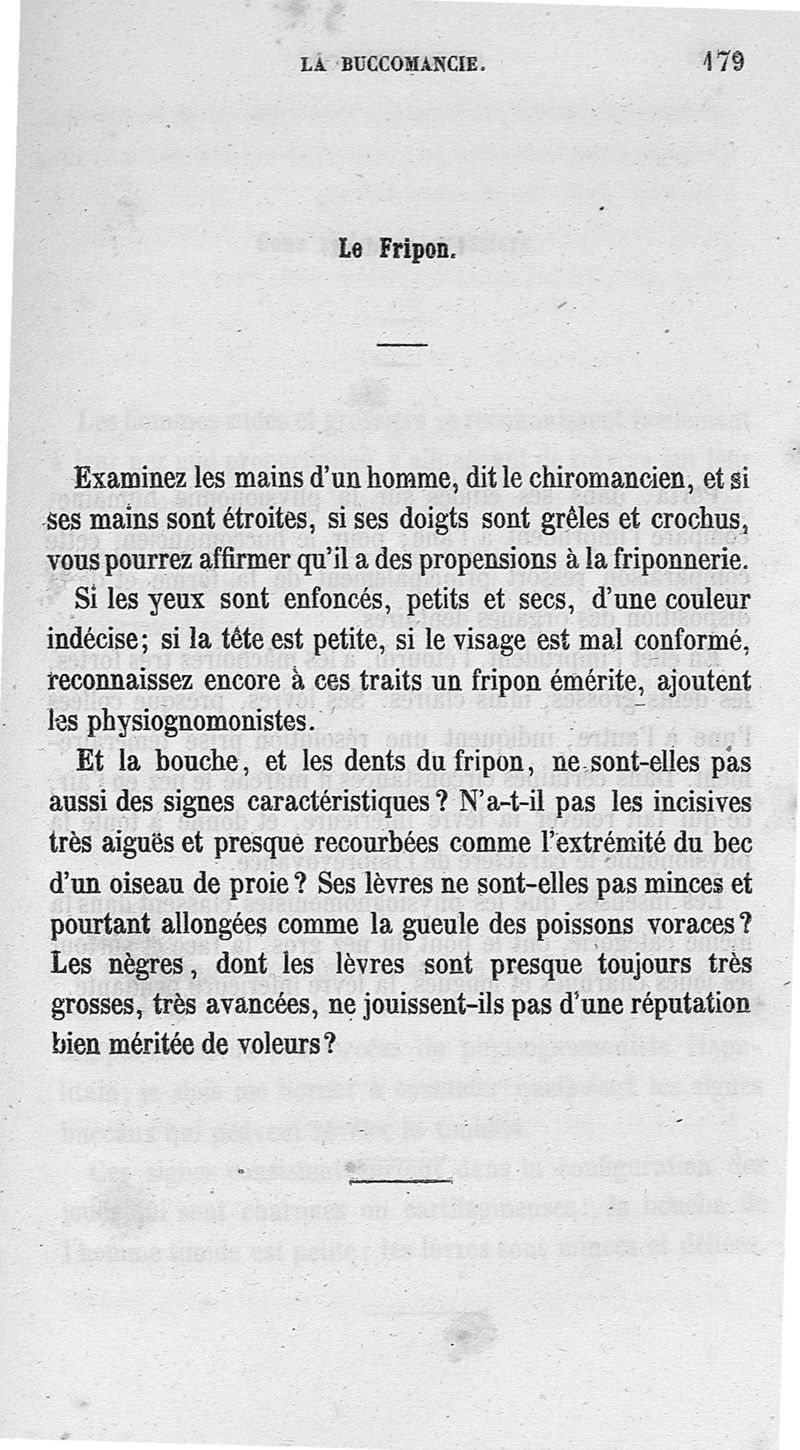 LA BUCCOMANCIE. 179

Le Fripon.

Examinez les mains d'un homme, dit le chiromancien, et si ses mains sont étroites, si ses doigts sont grêles et crochus, vous pourrez affirmer qu'il a des propensions à la friponnerie.

Si les yeux sont enfoncés, petits et secs, d'une couleur indécise; si la tête est petite, si le visage est mal conformé, reconnaissez encore à ces traits un fripon émérite, ajoutent les physiognomonistes.

Et la bouche, et les dents du fripon, ne sont-elles pas aussi des signes caractéristiques? N'a-t-il pas les incisives très aiguës et presque recourbées comme l'extrémité du bec d'un oiseau de proie? Ses lèvres ne sont-elles pas minces et pourtant allongées comme la gueule des poissons voraces? Les nègres, dont les lèvres sont presque toujours très grosses, très avancées, ne jouissent-ils pas d'une réputation bien méritée de voleurs?